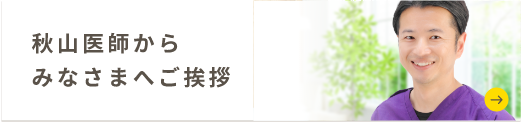 秋山医師から
みなさまへご挨拶

→